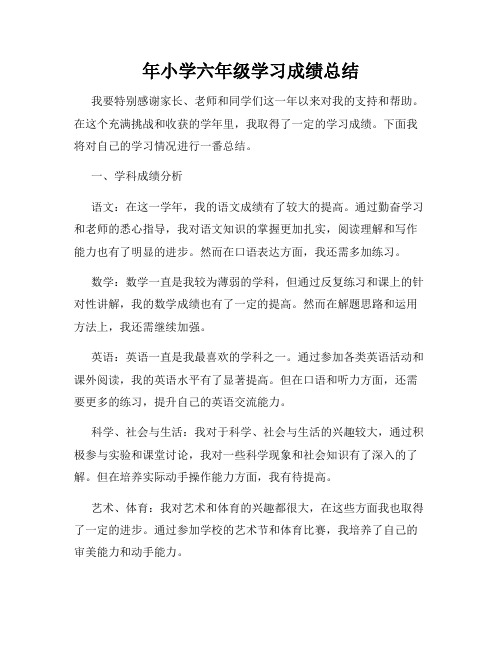 年小学六年级学习成绩总结

我要特别感谢家长、老师和同学们这一年以来对我的支持和帮助。在这个充满挑战和收获的学年里，我取得了一定的学习成绩。下面我将对自己的学习情况进行一番总结。

一、学科成绩分析

语文：在这一学年，我的语文成绩有了较大的提高。通过勤奋学习和老师的悉心指导，我对语文知识的掌握更加扎实，阅读理解和写作能力也有了明显的进步。然而在口语表达方面，我还需多加练习。

数学：数学一直是我较为薄弱的学科，但通过反复练习和课上的针对性讲解，我的数学成绩也有了一定的提高。然而在解题思路和运用方法上，我还需继续加强。

英语：英语一直是我最喜欢的学科之一。通过参加各类英语活动和课外阅读，我的英语水平有了显著提高。但在口语和听力方面，还需要更多的练习，提升自己的英语交流能力。

科学、社会与生活：我对于科学、社会与生活的兴趣较大，通过积极参与实验和课堂讨论，我对一些科学现象和社会知识有了深入的了解。但在培养实际动手操作能力方面，我有待提高。

艺术、体育：我对艺术和体育的兴趣都很大，在这些方面我也取得了一定的进步。通过参加学校的艺术节和体育比赛，我培养了自己的审美能力和动手能力。